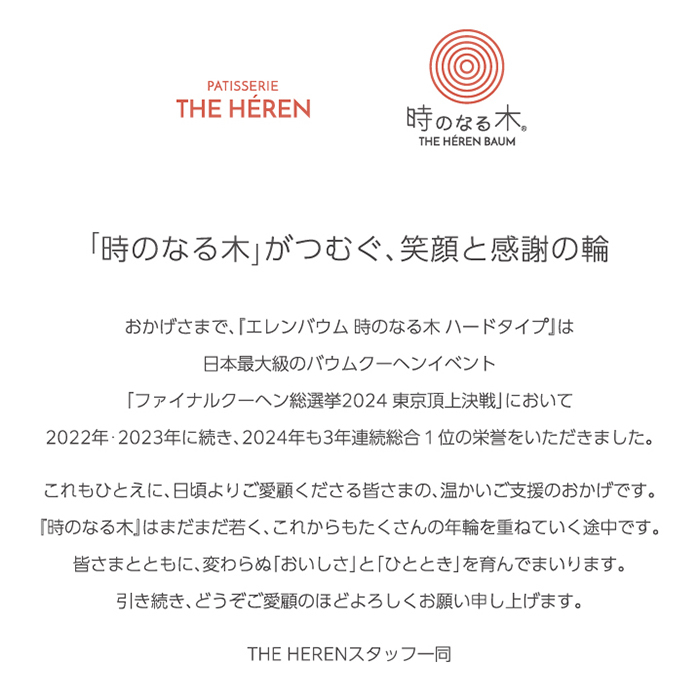 PATISSERIE
THE HÉREN

時のなる木®
THE HÉREN BAUM

「時のなる木」がつむぐ、笑顔と感謝の輪

おかげさまで、『エレンバウム 時のなる木 ハードタイプ』は
日本最大級のバウムクーヘンイベント
「ファイナルクーヘン総選挙2024 東京頂上決戦」において
2022年･2023年に続き、2024年も3年連続総合１位の栄誉をいただきました。

これもひとえに、日頃よりご愛顧くださる皆さまの、温かいご支援のおかげです。
『時のなる木』はまだまだ若く、これからもたくさんの年輪を重ねていく途中です。
皆さまとともに、変わらぬ「おいしさ」と「ひととき」を育んでまいります。
引き続き、どうぞご愛顧のほどよろしくお願い申し上げます。

THE HERENスタッフ一同